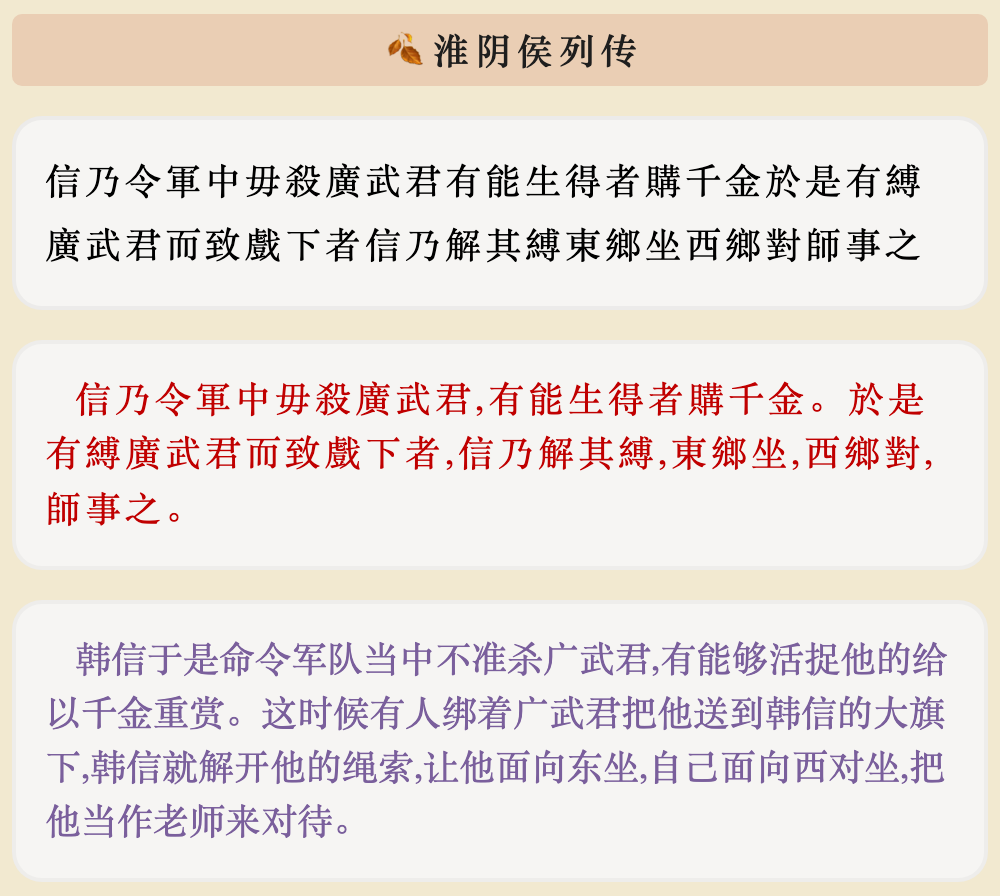 淮阴侯列传

信乃令軍中毋殺廣武君有能生得者購千金於是有縛廣武君而致戲下者信乃解其縛東鄉坐西鄉對師事之

信乃令軍中毋殺廣武君,有能生得者購千金。於是有縛廣武君而致戲下者,信乃解其縛,東鄉坐,西鄉對,師事之。

韩信于是命令军队当中不准杀广武君,有能够活捉他的给以千金重赏。这时候有人绑着广武君把他送到韩信的大旗下,韩信就解开他的绳索,让他面向东坐,自己面向西对坐,把他当作老师来对待。